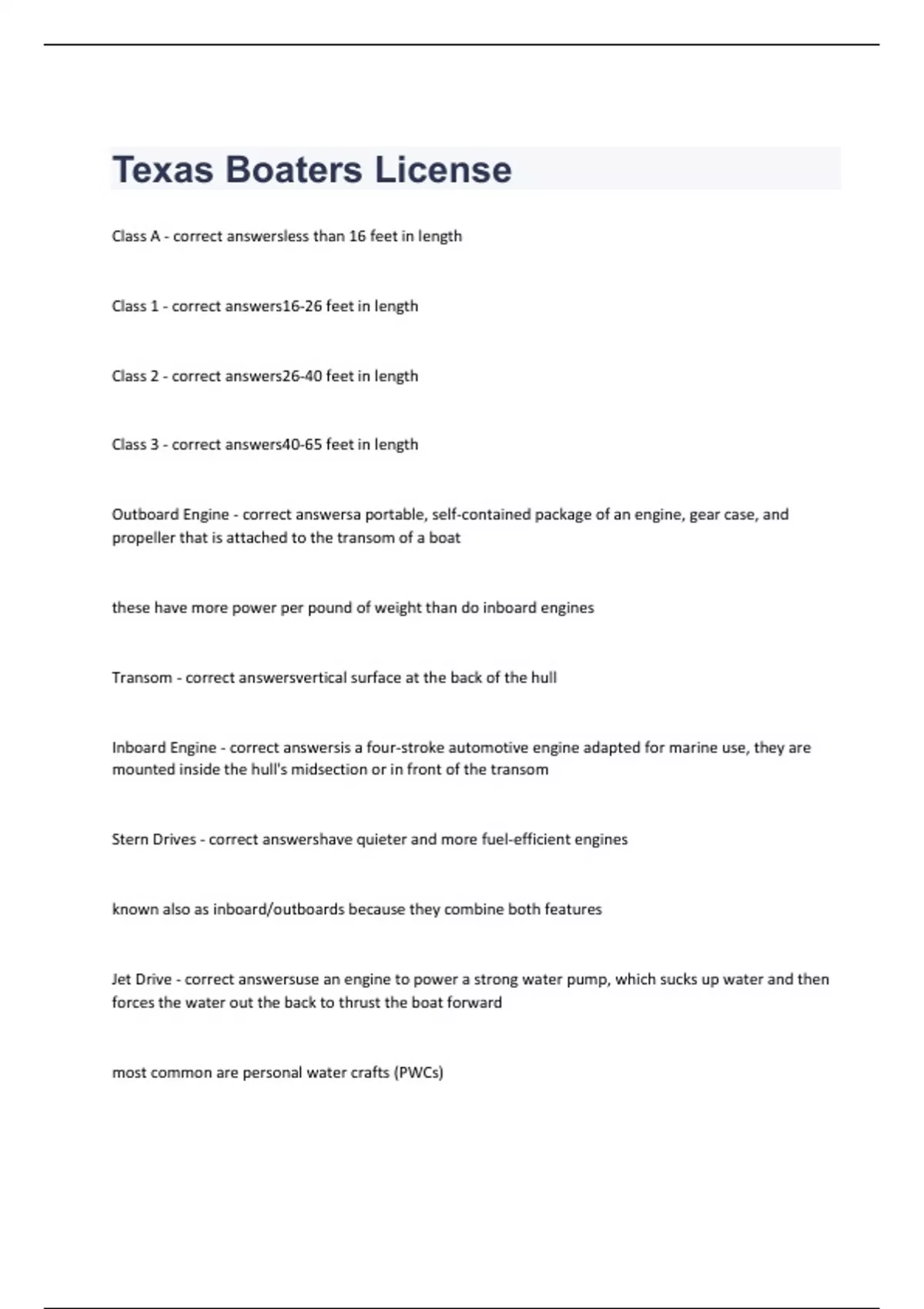 Texas Boaters License

Class A - correct answersless than 16 feet in length

Class 1 - correct answers16-26 feet in length

Class 2 - correct answers26-40 feet in length

Class 3 - correct answers40-65 feet in length

Outboard Engine - correct answersa portable, self-contained package of an engine, gear case, and propeller that is attached to the transom of a boat

these have more power per pound of weight than do inboard engines

Transom - correct answersvertical surface at the back of the hull

Inboard Engine - correct answersis a four-stroke automotive engine adapted for marine use, they are mounted inside the hull's midsection or in front of the transom

Stern Drives - correct answershave quieter and more fuel-efficient engines

known also as inboard/outboards because they combine both features

Jet Drive - correct answersuse an engine to power a strong water pump, which sucks up water and then forces the water out the back to thrust the boat forward

most common are personal water crafts (PWCs)